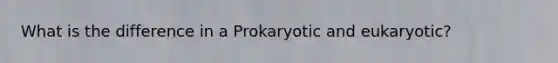 What is the difference in a Prokaryotic and eukaryotic?